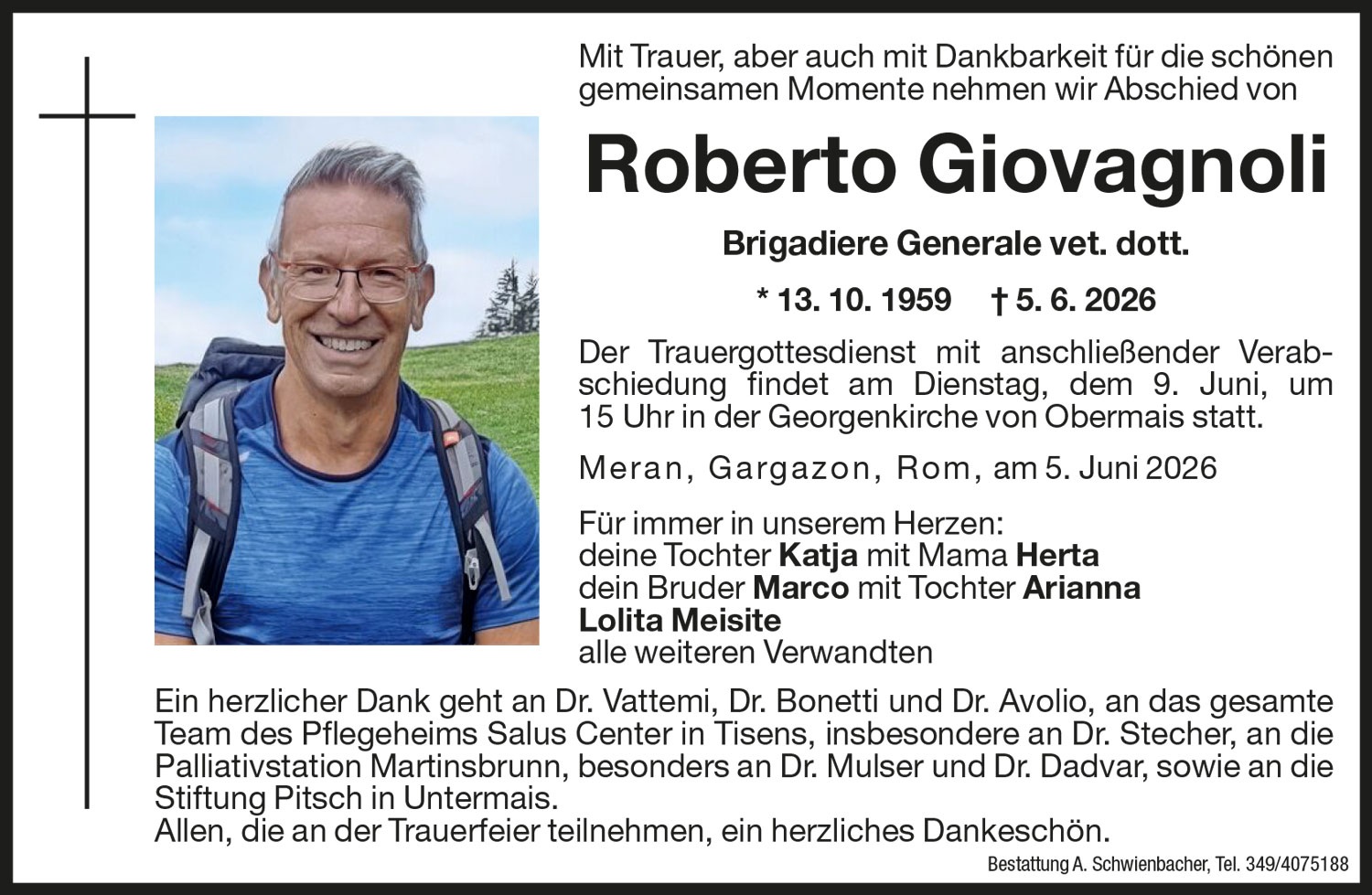 Mit Trauer, aber auch mit Dankbarkeit für die schönen gemeinsamen Momente nehmen wir Abschied von

Roberto Giovagnoli

Brigadiere Generale vet. dott.

* 13. 10. 1959 † 5. 6. 2026

Der Trauergottesdienst mit anschließender Verabschiedung findet am Dienstag, dem 9. Juni, um 15 Uhr in der Georgenkirche von Obermais statt.

Meran, Gargazon, Rom, am 5. Juni 2026

Für immer in unserem Herzen:
deine Tochter Katja mit Mama Herta
dein Bruder Marco mit Tochter Arianna
Lolita Meisite
alle weiteren Verwandten

Ein herzlicher Dank geht an Dr. Vattemi, Dr. Bonetti und Dr. Avolio, an das gesamte Team des Pflegeheims Salus Center in Tisens, insbesondere an Dr. Stecher, an die Palliativstation Martinsbrunn, besonders an Dr. Mulser und Dr. Dadvar, sowie an die Stiftung Pitsch in Untermais.
Allen, die an der Trauerfeier teilnehmen, ein herzliches Dankeschön.

Bestattung A. Schwienbacher, Tel. 349/4075188